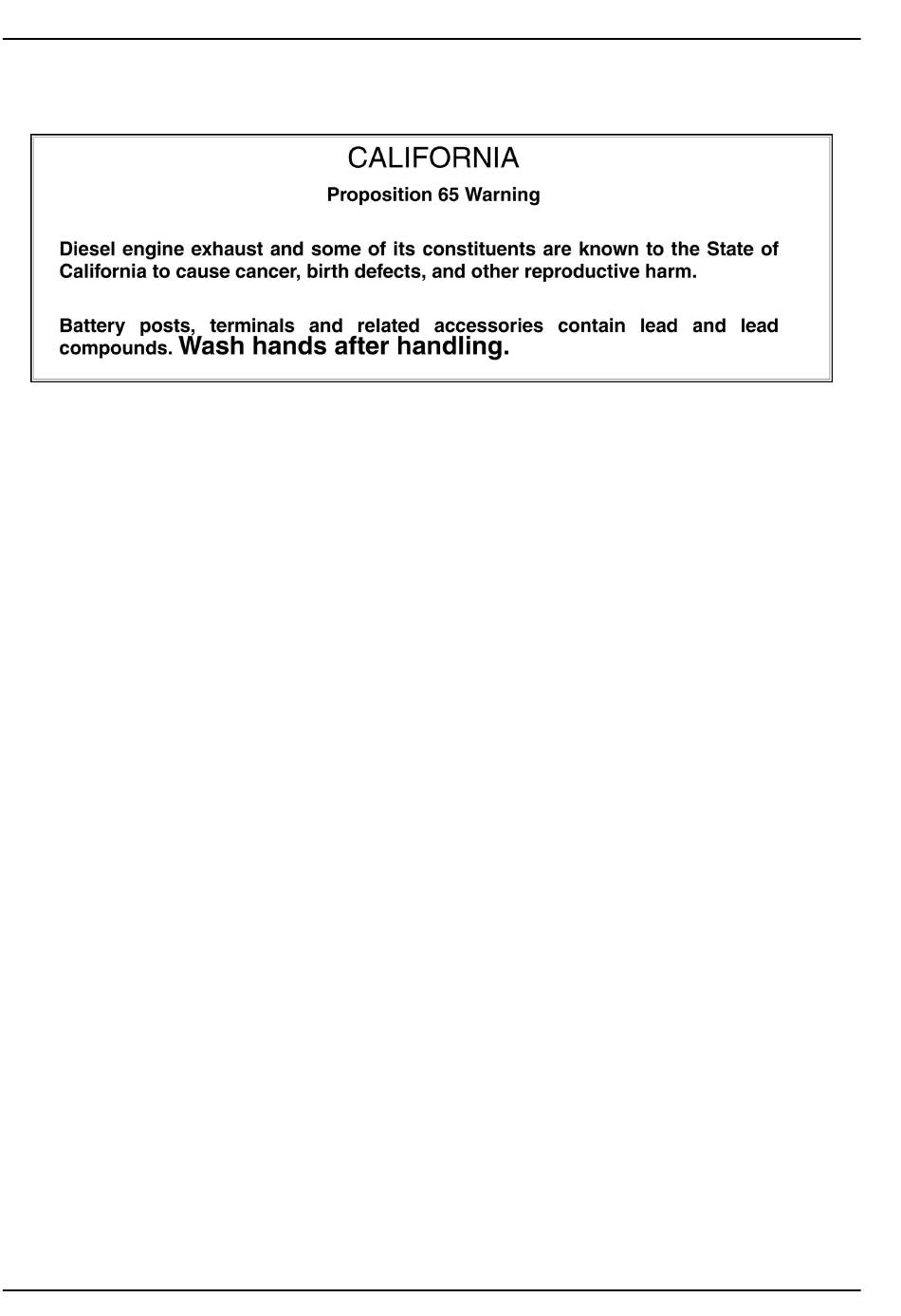 CALIFORNIA

Proposition 65 Warning

Diesel engine exhaust and some of its constituents are known to the State of California to cause cancer, birth defects, and other reproductive harm.

Battery posts, terminals and related accessories contain lead and lead compounds. Wash hands after handling.